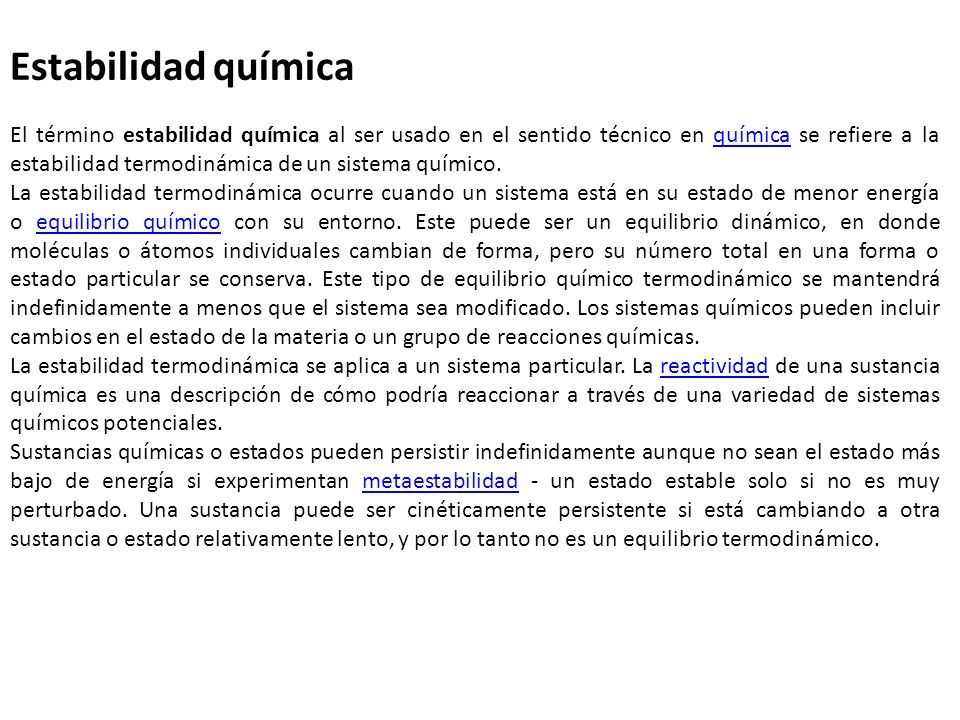 Estabilidad química

El término estabilidad química al ser usado en el sentido técnico en química se refiere a la estabilidad termodinámica de un sistema químico.
La estabilidad termodinámica ocurre cuando un sistema está en su estado de menor energía o equilibrio químico con su entorno. Este puede ser un equilibrio dinámico, en donde moléculas o átomos individuales cambian de forma, pero su número total en una forma o estado particular se conserva. Este tipo de equilibrio químico termodinámico se mantendrá indefinidamente a menos que el sistema sea modificado. Los sistemas químicos pueden incluir cambios en el estado de la materia o un grupo de reacciones químicas.
La estabilidad termodinámica se aplica a un sistema particular. La reactividad de una sustancia química es una descripción de cómo podría reaccionar a través de una variedad de sistemas químicos potenciales.
Sustancias químicas o estados pueden persistir indefinidamente aunque no sean el estado más bajo de energía si experimentan metaestabilidad - un estado estable solo si no es muy perturbado. Una sustancia puede ser cinéticamente persistente si está cambiando a otra sustancia o estado relativamente lento, y por lo tanto no es un equilibrio termodinámico.